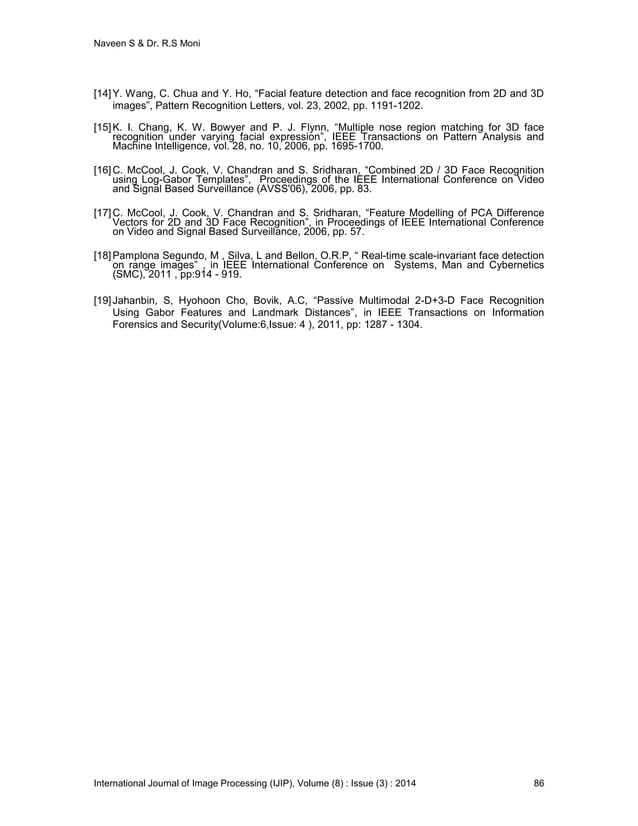 Naveen S & Dr. R.S Moni

[14] Y. Wang, C. Chua and Y. Ho, “Facial feature detection and face recognition from 2D and 3D images”, Pattern Recognition Letters, vol. 23, 2002, pp. 1191-1202.

[15] K. I. Chang, K. W. Bowyer and P. J. Flynn, “Multiple nose region matching for 3D face recognition under varying facial expression”, IEEE Transactions on Pattern Analysis and Machine Intelligence, vol. 28, no. 10, 2006, pp. 1695-1700.

[16] C. McCool, J. Cook, V. Chandran and S. Sridharan, “Combined 2D / 3D Face Recognition using Log-Gabor Templates”, Proceedings of the IEEE International Conference on Video and Signal Based Surveillance (AVSS'06), 2006, pp. 83.

[17] C. McCool, J. Cook, V. Chandran and S. Sridharan, “Feature Modelling of PCA Difference Vectors for 2D and 3D Face Recognition”, in Proceedings of IEEE International Conference on Video and Signal Based Surveillance, 2006, pp. 57.

[18] Pamplona Segundo, M , Silva, L and Bellon, O.R.P, “ Real-time scale-invariant face detection on range images” , in IEEE International Conference on Systems, Man and Cybernetics (SMC), 2011 , pp:914 - 919.

[19] Jahanbin, S, Hyohoon Cho, Bovik, A.C, “Passive Multimodal 2-D+3-D Face Recognition Using Gabor Features and Landmark Distances”, in IEEE Transactions on Information Forensics and Security(Volume:6,Issue: 4 ), 2011, pp: 1287 - 1304.

International Journal of Image Processing (IJIP), Volume (8) : Issue (3) : 2014 86